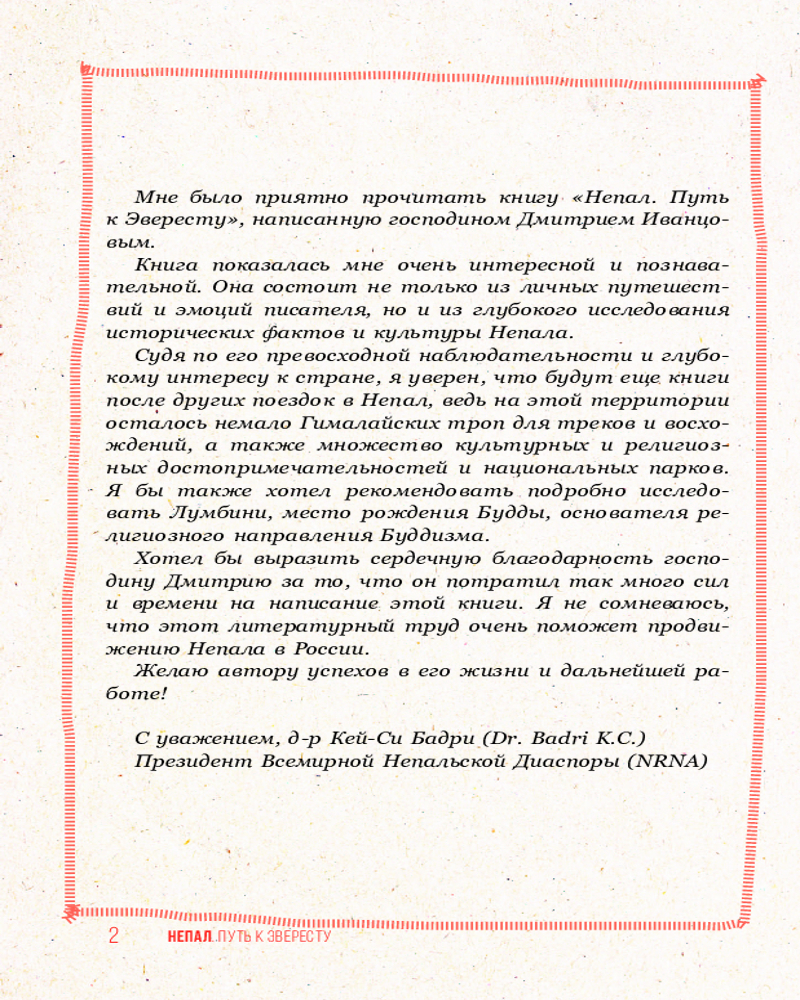 Мне было приятно прочитать книгу «Непал. Путь к Эвересту», написанную господином Дмитрием Иванцовым.

Книга показалась мне очень интересной и познавательной. Она состоит не только из личных путешествий и эмоций писателя, но и из глубокого исследования исторических фактов и культуры Непала.

Судя по его превосходной наблюдательности и глубокому интересу к стране, я уверен, что будут еще книги после других поездок в Непал, ведь на этой территории осталось немало Гималайских троп для треков и восхождений, а также множество культурных и религиозных достопримечательностей и национальных парков. Я бы также хотел рекомендовать подробно исследовать Лумбини, место рождения Будды, основателя религиозного направления Буддизма.

Хотел бы выразить сердечную благодарность господину Дмитрию за то, что он потратил так много сил и времени на написание этой книги. Я не сомневаюсь, что этот литературный труд очень поможет продвижению Непала в России.

Желаю автору успехов в его жизни и дальнейшей работе!

С уважением, д-р Кей-Си Бадри (Dr. Badri K.C.)
Президент Всемирной Непальской Диаспоры (NRNA)

2 НЕПАЛ. ПУТЬ К ЭВЕРЕСТУ